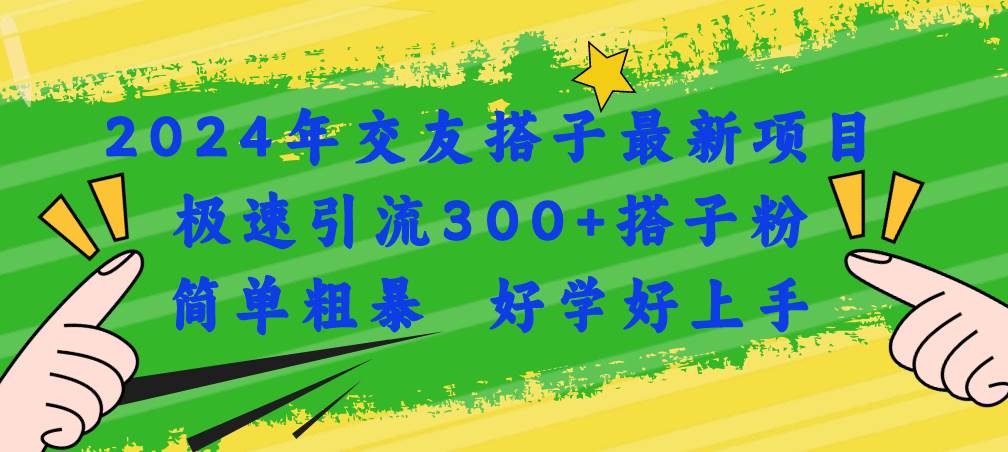 2024年交友搭子最新项目
极速引流300+搭子粉
简单粗暴 好学好上手